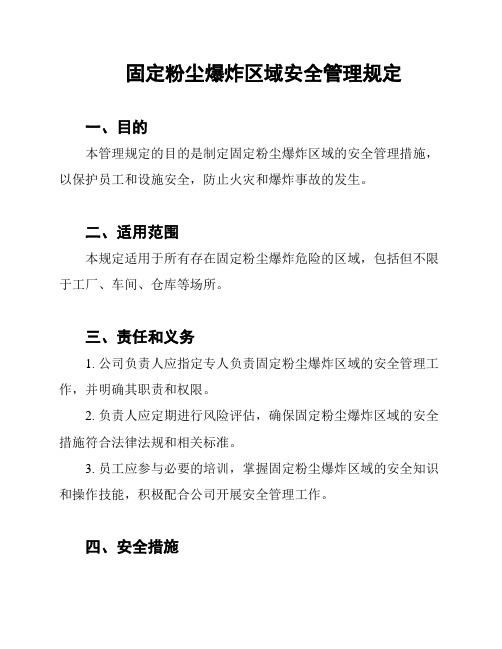 固定粉尘爆炸区域安全管理规定

一、目的

本管理规定的目的是制定固定粉尘爆炸区域的安全管理措施，以保护员工和设施安全，防止火灾和爆炸事故的发生。

二、适用范围

本规定适用于所有存在固定粉尘爆炸危险的区域，包括但不限于工厂、车间、仓库等场所。

三、责任和义务

1. 公司负责人应指定专人负责固定粉尘爆炸区域的安全管理工作，并明确其职责和权限。

2. 负责人应定期进行风险评估，确保固定粉尘爆炸区域的安全措施符合法律法规和相关标准。

3. 员工应参与必要的培训，掌握固定粉尘爆炸区域的安全知识和操作技能，积极配合公司开展安全管理工作。

四、安全措施